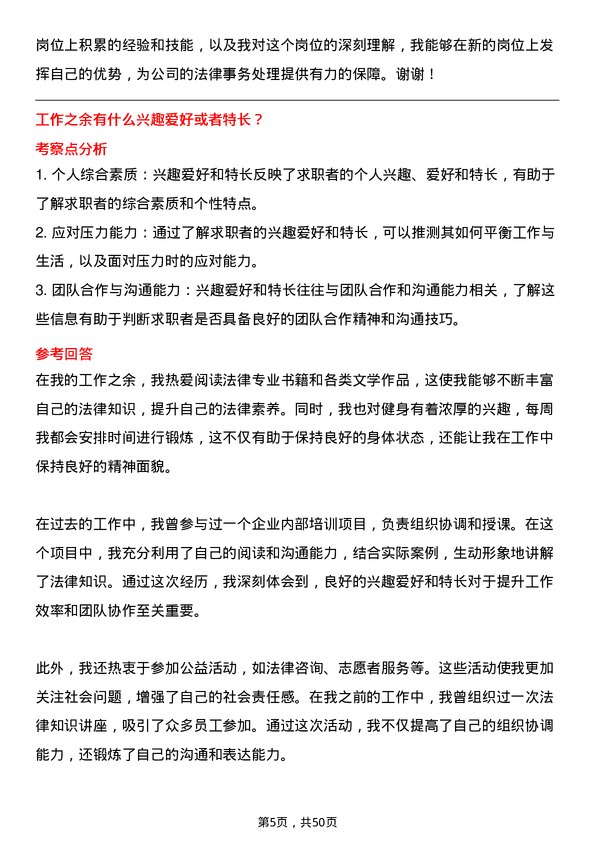 岗位上积累的经验和技能，以及我对这个岗位的深刻理解，我能够在新的岗位上发挥自己的优势，为公司的法律事务处理提供有力的保障。谢谢！

工作之余有什么兴趣爱好或者特长？

考察点分析

1. 个人综合素质：兴趣爱好和特长反映了求职者的个人兴趣、爱好和特长，有助于了解求职者的综合素质和个性特点。

2. 应对压力能力：通过了解求职者的兴趣爱好和特长，可以推测其如何平衡工作与生活，以及面对压力时的应对能力。

3. 团队合作与沟通能力：兴趣爱好和特长往往与团队合作和沟通能力相关，了解这些信息有助于判断求职者是否具备良好的团队合作精神和沟通技巧。

参考回答

在我的工作之余，我热爱阅读法律专业书籍和各类文学作品，这使我能够不断丰富自己的法律知识，提升自己的法律素养。同时，我也对健身有着浓厚的兴趣，每周我都会安排时间进行锻炼，这不仅有助于保持良好的身体状态，还能让我在工作中保持良好的精神面貌。

在过去的工作中，我曾参与过一个企业内部培训项目，负责组织协调和授课。在这个项目中，我充分利用了自己的阅读和沟通能力，结合实际案例，生动形象地讲解了法律知识。通过这次经历，我深刻体会到，良好的兴趣爱好和特长对于提升工作效率和团队协作至关重要。

此外，我还热衷于参加公益活动，如法律咨询、志愿者服务等。这些活动使我更加关注社会问题，增强了自己的社会责任感。在我之前的工作中，我曾组织过一次法律知识讲座，吸引了众多员工参加。通过这次活动，我不仅提高了自己的组织协调能力，还锻炼了自己的沟通和表达能力。

第5页，共50页